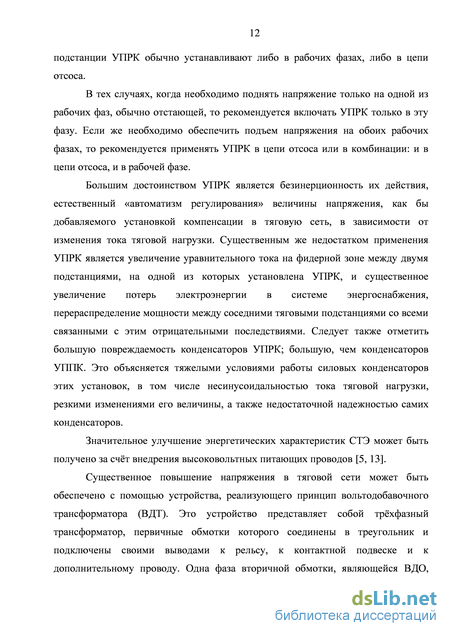 12

подстанции УПРК обычно устанавливают либо в рабочих фазах, либо в цепи отсоса.

В тех случаях, когда необходимо поднять напряжение только на одной из рабочих фаз, обычно отстающей, то рекомендуется включать УПРК только в эту фазу. Если же необходимо обеспечить подъем напряжения на обоих рабочих фазах, то рекомендуется применять УПРК в цепи отсоса или в комбинации: и в цепи отсоса, и в рабочей фазе.

Большим достоинством УПРК является безинерционность их действия, естественный «автоматизм регулирования» величины напряжения, как бы добавляемого установкой компенсации в тяговую сеть, в зависимости от изменения тока тяговой нагрузки. Существенным же недостатком применения УПРК является увеличение уравнительного тока на фидерной зоне между двумя подстанциями, на одной из которых установлена УПРК, и существенное увеличение потерь электроэнергии в системе энергоснабжения, перераспределение мощности между соседними тяговыми подстанциями со всеми связанными с этим отрицательными последствиями. Следует также отметить большую повреждаемость конденсаторов УПРК; большую, чем конденсаторов УППК. Это объясняется тяжелыми условиями работы силовых конденсаторов этих установок, в том числе несинусоидальностью тока тяговой нагрузки, резкими изменениями его величины, а также недостаточной надежностью самих конденсаторов.

Значительное улучшение энергетических характеристик СТЭ может быть получено за счёт внедрения высоковольтных питающих проводов [5, 13].

Существенное повышение напряжения в тяговой сети может быть обеспечено с помощью устройства, реализующего принцип вольтодобавочного трансформатора (ВДТ). Это устройство представляет собой трёхфазный трансформатор, первичные обмотки которого соединены в треугольник и подключены своими выводами к рельсу, к контактной подвеске и к дополнительному проводу. Одна фаза вторичной обмотки, являющейся ВДО,

dsLib.net
библиотека диссертаций